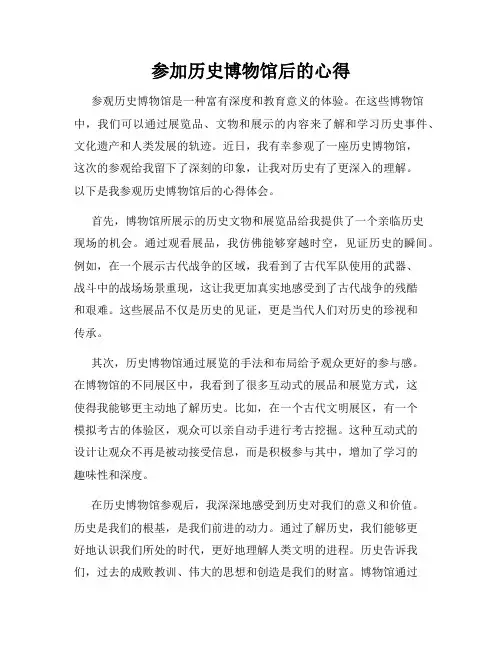 参加历史博物馆后的心得

参观历史博物馆是一种富有深度和教育意义的体验。在这些博物馆中，我们可以通过展览品、文物和展示的内容来了解和学习历史事件、文化遗产和人类发展的轨迹。近日，我有幸参观了一座历史博物馆，这次的参观给我留下了深刻的印象，让我对历史有了更深入的理解。以下是我参观历史博物馆后的心得体会。

首先，博物馆所展示的历史文物和展览品给我提供了一个亲临历史现场的机会。通过观看展品，我仿佛能够穿越时空，见证历史的瞬间。例如，在一个展示古代战争的区域，我看到了古代军队使用的武器、战斗中的战场场景重现，这让我更加真实地感受到了古代战争的残酷和艰难。这些展品不仅是历史的见证，更是当代人们对历史的珍视和传承。

其次，历史博物馆通过展览的手法和布局给予观众更好的参与感。在博物馆的不同展区中，我看到了很多互动式的展品和展览方式，这使得我能够更主动地了解历史。比如，在一个古代文明展区，有一个模拟考古的体验区，观众可以亲自动手进行考古挖掘。这种互动式的设计让观众不再是被动接受信息，而是积极参与其中，增加了学习的趣味性和深度。

在历史博物馆参观后，我深深地感受到历史对我们的意义和价值。历史是我们的根基，是我们前进的动力。通过了解历史，我们能够更好地认识我们所处的时代，更好地理解人类文明的进程。历史告诉我们，过去的成败教训、伟大的思想和创造是我们的财富。博物馆通过